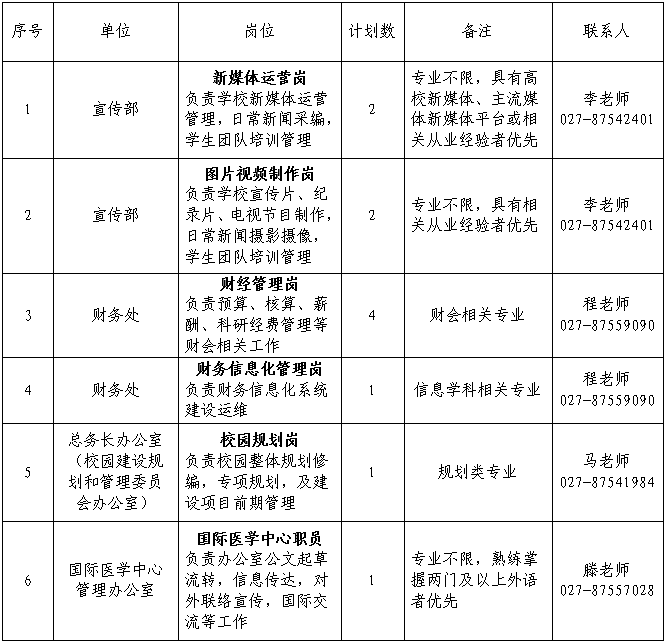 | 序号 | 单位 | 岗位 | 计划数 | 备注 | 联系人 |
|---|---|---|---|---|---|
| 1 | 宣传部 | **新媒体运营岗** 负责学校新媒体运营管理，日常新闻采编，学生团队培训管理 | 2 | 专业不限，具有高校新媒体、主流媒体新媒体平台或相关从业经验者优先 | 李老师 027-87542401 |
| 2 | 宣传部 | **图片视频制作岗** 负责学校宣传片、纪录片、电视节目制作，日常新闻摄影摄像，学生团队培训管理 | 2 | 专业不限，具有相关从业经验者优先 | 李老师 027-87542401 |
| 3 | 财务处 | **财经管理岗** 负责预算、核算、薪酬、科研经费管理等财会相关工作 | 4 | 财会相关专业 | 程老师 027-87559090 |
| 4 | 财务处 | **财务信息化管理岗** 负责财务信息化系统建设运维 | 1 | 信息学科相关专业 | 程老师 027-87559090 |
| 5 | 总务长办公室（校园建设规划和管理委员会办公室） | **校园规划岗** 负责校园整体规划修编，专项规划，及建设项目前期管理 | 1 | 规划类专业 | 马老师 027-87541984 |
| 6 | 国际医学中心管理办公室 | **国际医学中心职员** 负责办公室公文起草流转，信息传达，对外联络宣传，国际交流等工作 | 1 | 专业不限，熟练掌握两门及以上外语者优先 | 滕老师 027-87557028 |